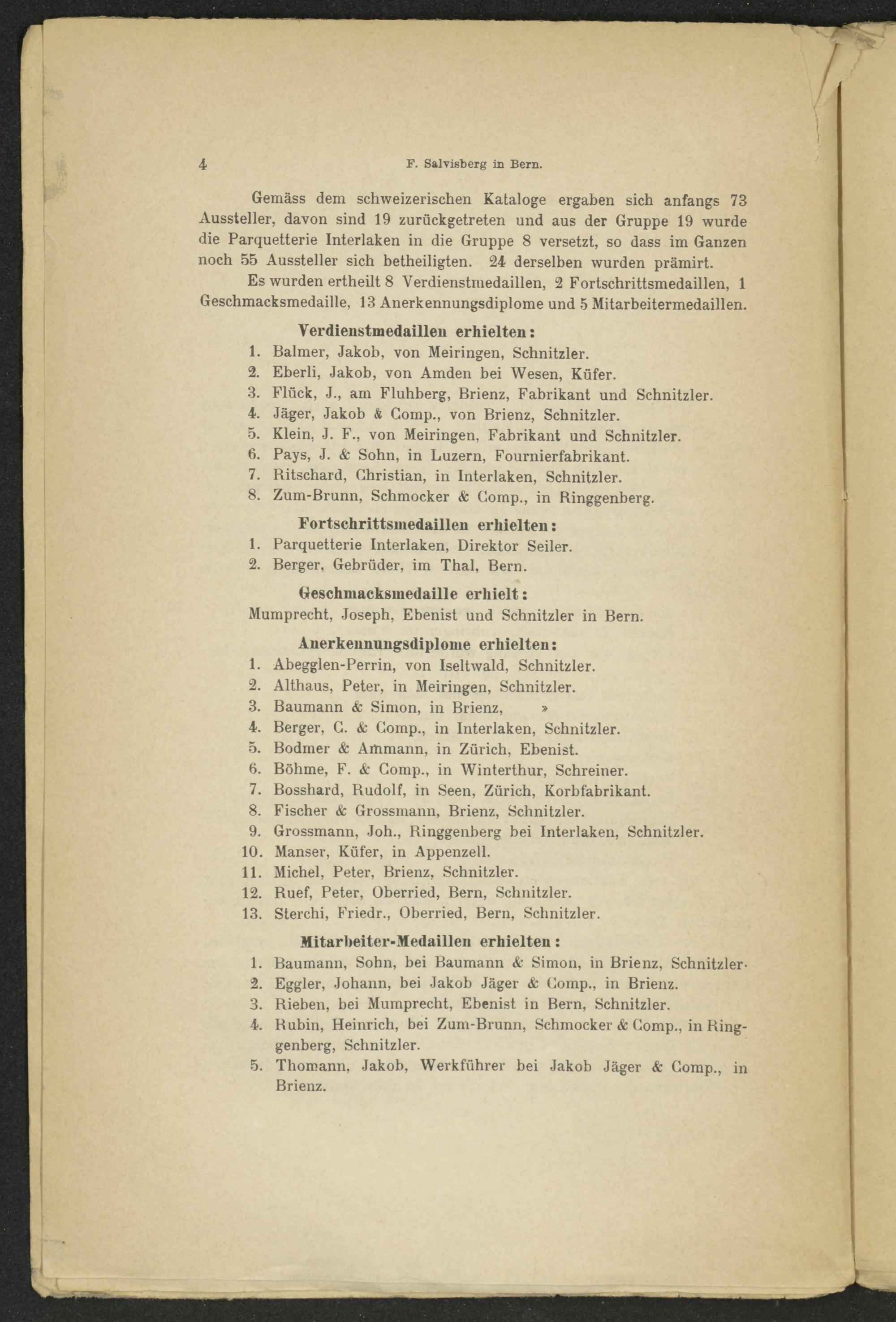 4 F. Salvisberg in Bern.

Gemäss dem schweizerischen Kataloge ergaben sich anfangs 73 Aussteller, davon sind 19 zurückgetreten und aus der Gruppe 19 wurde die Parquetterie Interlaken in die Gruppe 8 versetzt, so dass im Ganzen noch 55 Aussteller sich betheiligten. 24 derselben wurden prämirt.

Es wurden ertheilt 8 Verdienstmedaillen, 2 Fortschrittsmedaillen, 1 Geschmacksmedaille, 13 Anerkennungsdiplome und 5 Mitarbeitermedaillen.

Verdienstmedaillen erhielten:
1. Balmer, Jakob, von Meiringen, Schnitzler.
2. Eberli, Jakob, von Amden bei Wesen, Küfer.
3. Flück, J., am Fluhberg, Brienz, Fabrikant und Schnitzler.
4. Jäger, Jakob & Comp., von Brienz, Schnitzler.
5. Klein, J. F., von Meiringen, Fabrikant und Schnitzler.
6. Pays, J. & Sohn, in Luzern, Fournierfabrikant.
7. Ritschard, Christian, in Interlaken, Schnitzler.
8. Zum-Brunn, Schmocker & Comp., in Ringgenberg.

Fortschrittsmedaillen erhielten:
1. Parquetterie Interlaken, Direktor Seiler.
2. Berger, Gebrüder, im Thal, Bern.

Geschmacksmedaille erhielt:
Mumprecht, Joseph, Ebenist und Schnitzler in Bern.

Anerkennungsdiplome erhielten:
1. Abegglen-Perrin, von Iseltwald, Schnitzler.
2. Althaus, Peter, in Meiringen, Schnitzler.
3. Baumann & Simon, in Brienz, »
4. Berger, C. & Comp., in Interlaken, Schnitzler.
5. Bodmer & Ammann, in Zürich, Ebenist.
6. Böhme, F. & Comp., in Winterthur, Schreiner.
7. Bosshard, Rudolf, in Seen, Zürich, Korbfabrikant.
8. Fischer & Grossmann, Brienz, Schnitzler.
9. Grossmann, Joh., Ringgenberg bei Interlaken, Schnitzler.
10. Manser, Küfer, in Appenzell.
11. Michel, Peter, Brienz, Schnitzler.
12. Ruef, Peter, Oberried, Bern, Schnitzler.
13. Sterchi, Friedr., Oberried, Bern, Schnitzler.

Mitarbeiter-Medaillen erhielten:
1. Baumann, Sohn, bei Baumann & Simon, in Brienz, Schnitzler.
2. Eggler, Johann, bei Jakob Jäger & Comp., in Brienz.
3. Rieben, bei Mumprecht, Ebenist in Bern, Schnitzler.
4. Rubin, Heinrich, bei Zum-Brunn, Schmocker & Comp., in Ringgenberg, Schnitzler.
5. Thomann, Jakob, Werkführer bei Jakob Jäger & Comp., in Brienz.